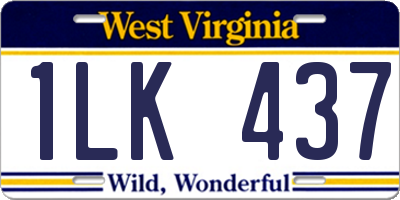 West Virginia

1LK 437

Wild, Wonderful